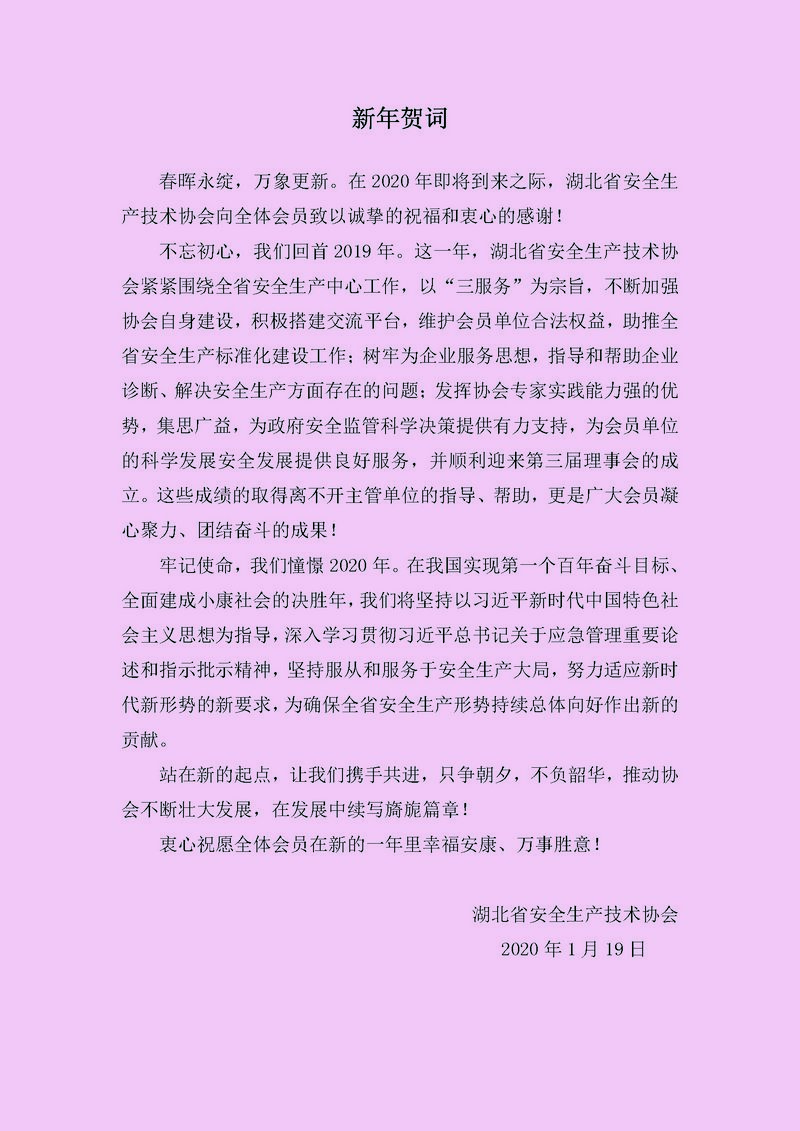 新年贺词

春晖永绽，万象更新。在 2020 年即将到来之际，湖北省安全生产技术协会向全体会员致以诚挚的祝福和衷心的感谢！

不忘初心，我们回首 2019 年。这一年，湖北省安全生产技术协会紧紧围绕全省安全生产中心工作，以“三服务”为宗旨，不断加强协会自身建设，积极搭建交流平台，维护会员单位合法权益，助推全省安全生产标准化建设工作；树牢为企业服务思想，指导和帮助企业诊断、解决安全生产方面存在的问题；发挥协会专家实践能力强的优势，集思广益，为政府安全监管科学决策提供有力支持，为会员单位的科学发展安全发展提供良好服务，并顺利迎来第三届理事会的成立。这些成绩的取得离不开主管单位的指导、帮助，更是广大会员凝心聚力、团结奋斗的成果！

牢记使命，我们憧憬 2020 年。在我国实现第一个百年奋斗目标、全面建成小康社会的决胜年，我们将坚持以习近平新时代中国特色社会主义思想为指导，深入学习贯彻习近平总书记关于应急管理重要论述和指示批示精神，坚持服从和服务于安全生产大局，努力适应新时代新形势的新要求，为确保全省安全生产形势持续总体向好作出新的贡献。

站在新的起点，让我们携手共进，只争朝夕，不负韶华，推动协会不断壮大发展，在发展中续写旖旎篇章！

衷心祝愿全体会员在新的一年里幸福安康、万事胜意！

湖北省安全生产技术协会
2020 年 1 月 19 日